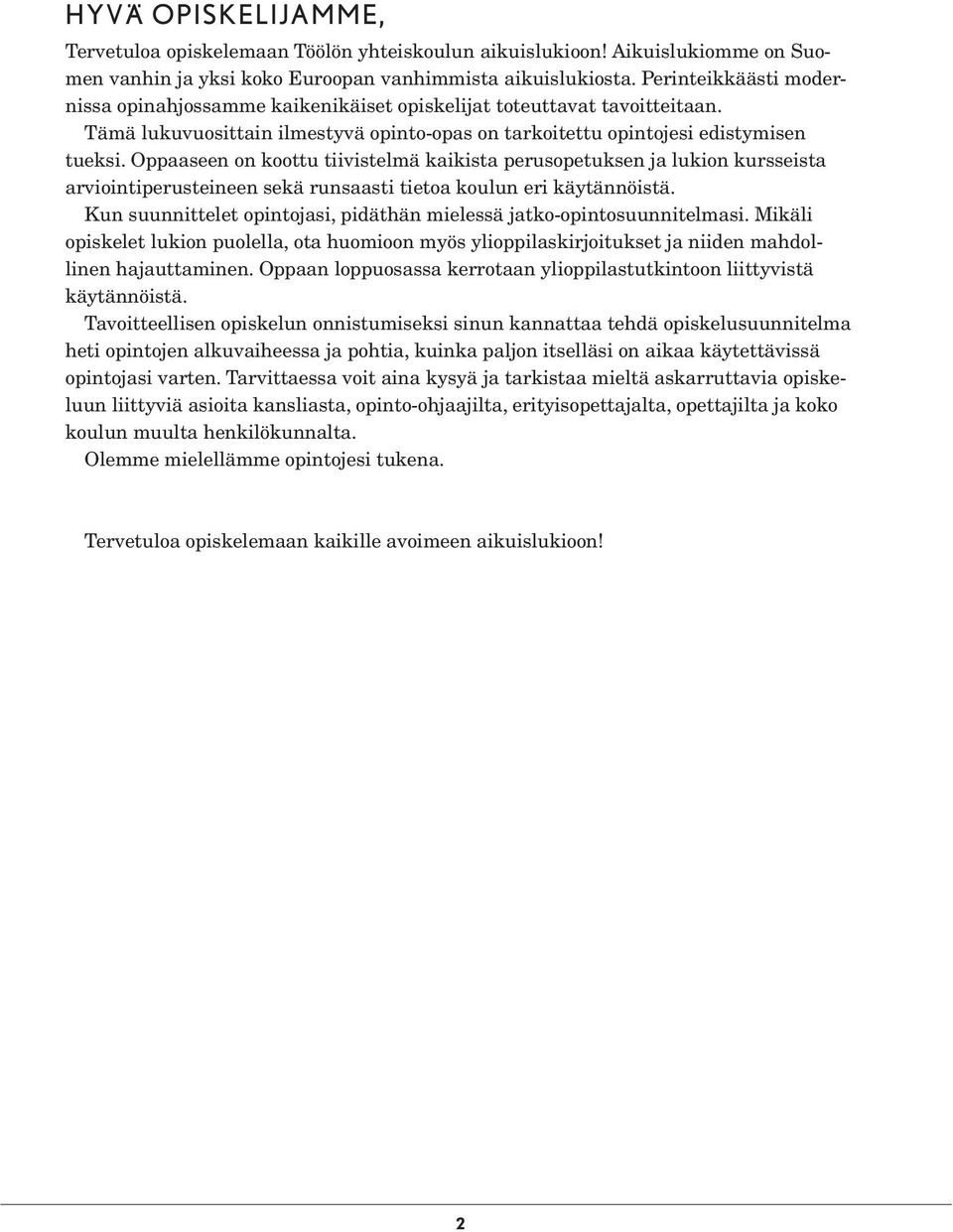 HYVÄ OPISKELIJAMME,

Tervetuloa opiskelemaan Töölön yhteiskoulun aikuislukioon! Aikuislukiomme on Suomen vanhin ja yksi koko Euroopan vanhimmista aikuislukiosta. Perinteikkäästi modernissa opinahjossamme kaikenikäiset opiskelijat toteuttavat tavoitteitaan.

Tämä lukuvuosittain ilmestyvä opinto-opas on tarkoitettu opintojesi edistymisen tueksi. Oppaaseen on koottu tiivistelmä kaikista perusopetuksen ja lukion kursseista arviointiperusteineen sekä runsaasti tietoa koulun eri käytännöistä.

Kun suunnittelet opintojasi, pidäthän mielessä jatko-opintosuunnitelmasi. Mikäli opiskelet lukion puolella, ota huomioon myös ylioppilaskirjoitukset ja niiden mahdollinen hajauttaminen. Oppaan loppuosassa kerrotaan ylioppilastutkintoon liittyvistä käytännöistä.

Tavoitteellisen opiskelun onnistumiseksi sinun kannattaa tehdä opiskelusuunnitelma heti opintojen alkuvaiheessa ja pohtia, kuinka paljon itselläsi on aikaa käytettävissä opintojasi varten. Tarvittaessa voit aina kysyä ja tarkistaa mieltä askarruttavia opiskeluun liittyviä asioita kansliasta, opinto-ohjaajilta, erityisopettajalta, opettajilta ja koko koulun muulta henkilökunnalta.

Olemme mielellämme opintojesi tukena.

Tervetuloa opiskelemaan kaikille avoimeen aikuislukioon!

2